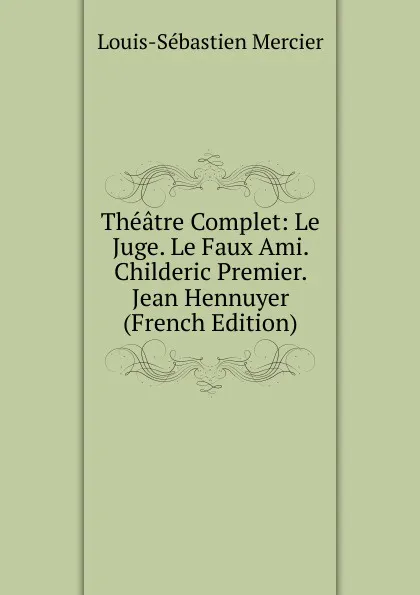 Louis-Sébastien Mercier

Théâtre Complet: Le Juge. Le Faux Ami. Childeric Premier. Jean Hennuyer (French Edition)